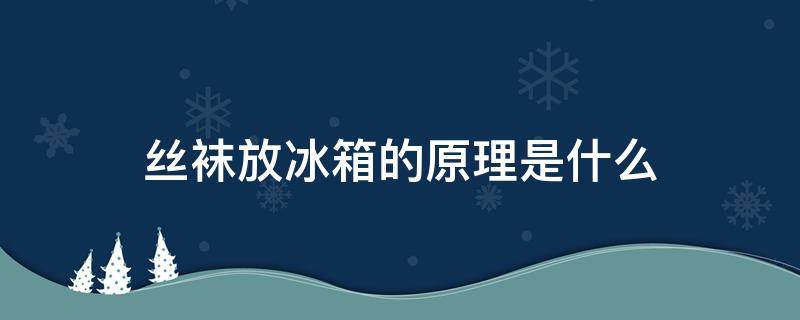 丝袜放冰箱的原理是什么